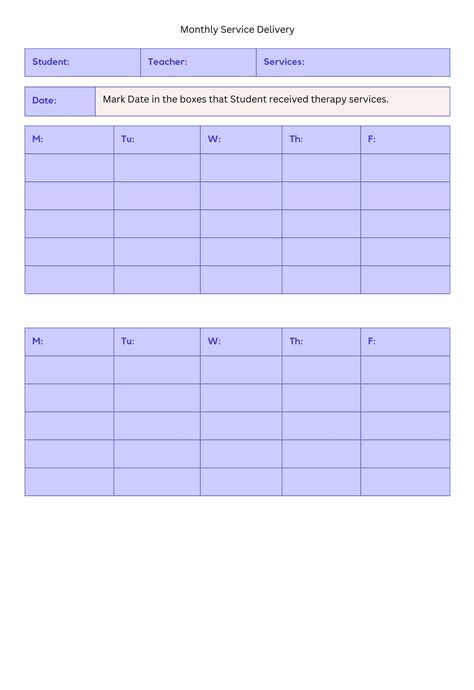 Monthly Service Delivery

Student:
Teacher:
Services:

Date:
Mark Date in the boxes that Student received therapy services.

| M: | Tu: | W: | Th: | F: |
|---|---|---|---|---|
| | | | | |
| | | | | |
| | | | | |
| | | | | |
| | | | | |

| M: | Tu: | W: | Th: | F: |
|---|---|---|---|---|
| | | | | |
| | | | | |
| | | | | |
| | | | | |
| | | | | |